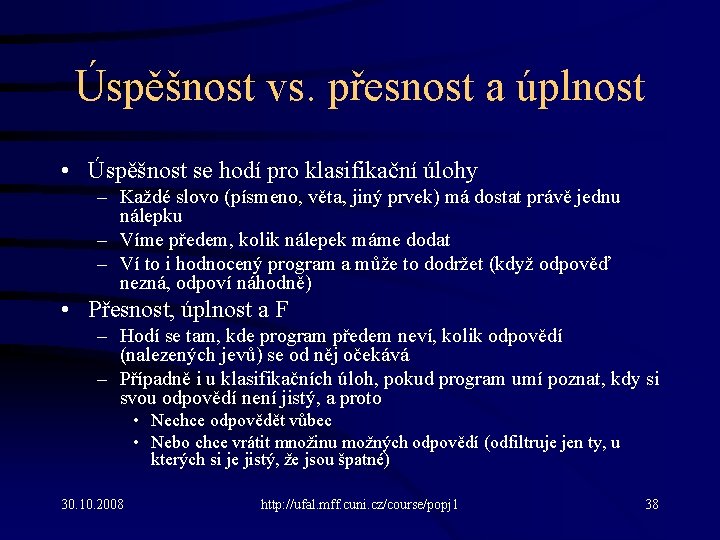 Úspěšnost vs. přesnost a úplnost

• Úspěšnost se hodí pro klasifikační úlohy
– Každé slovo (písmeno, věta, jiný prvek) má dostat právě jednu nálepku
– Víme předem, kolik nálepek máme dodat
– Ví to i hodnocený program a může to dodržet (když odpověď nezná, odpoví náhodně)
• Přesnost, úplnost a F
– Hodí se tam, kde program předem neví, kolik odpovědí (nalezených jevů) se od něj očekává
– Případně i u klasifikačních úloh, pokud program umí poznat, kdy si svou odpovědí není jistý, a proto
• Nechce odpovědět vůbec
• Nebo chce vrátit množinu možných odpovědí (odfiltruje jen ty, u kterých si je jistý, že jsou špatné)

30.10.2008
http://ufal.mff.cuni.cz/course/popj1
38